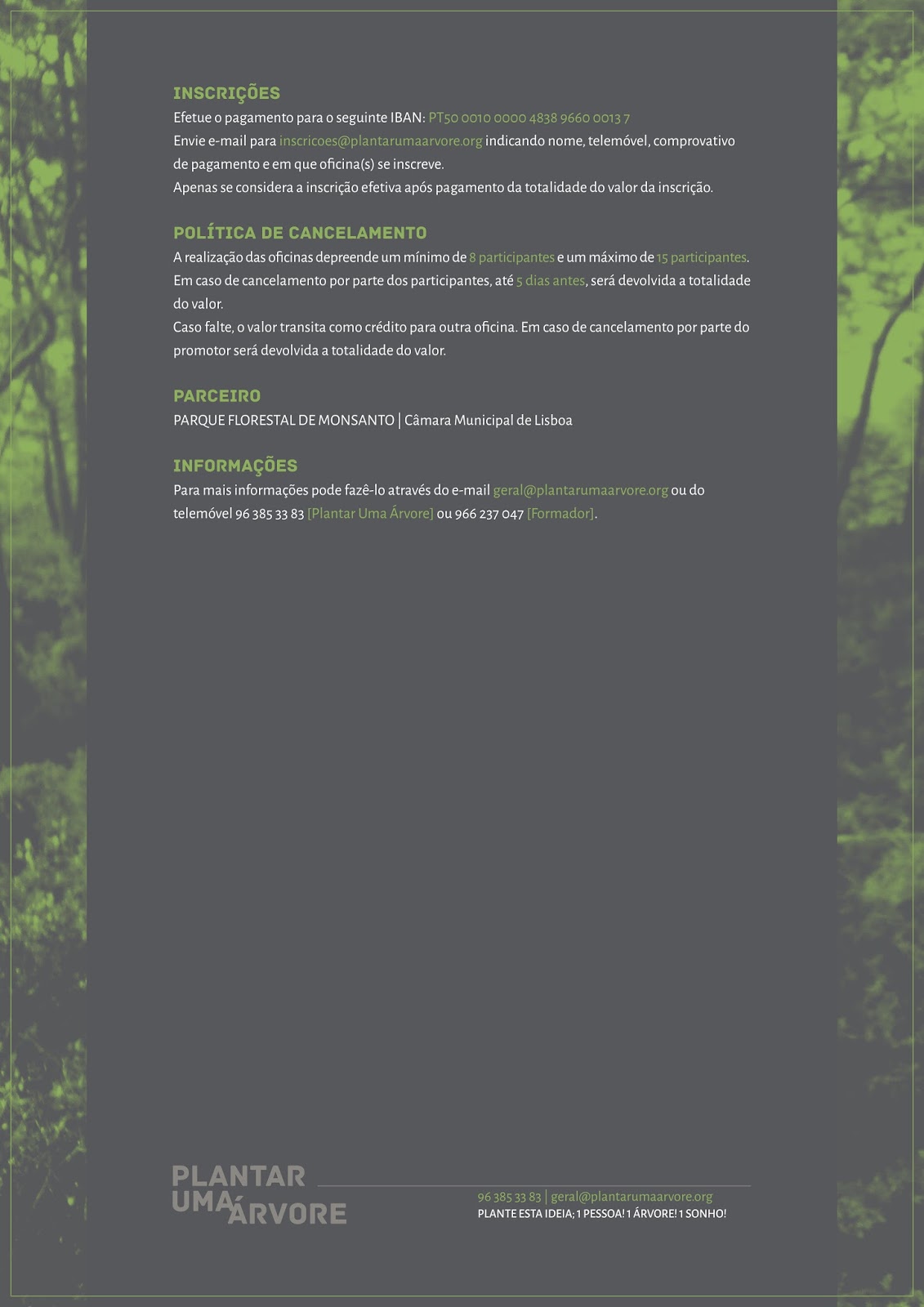 INSCRIÇÕES
Efetue o pagamento para o seguinte IBAN: PT50 0010 0000 4838 9660 0013 7
Envie e-mail para inscricoes@plantarumaarvore.org indicando nome, telemóvel, comprovativo de pagamento e em que oficina(s) se inscreve.
Apenas se considera a inscrição efetiva após pagamento da totalidade do valor da inscrição.

POLÍTICA DE CANCELAMENTO
A realização das oficinas depreende um mínimo de 8 participantes e um máximo de 15 participantes.
Em caso de cancelamento por parte dos participantes, até 5 dias antes, será devolvida a totalidade do valor.
Caso falte, o valor transita como crédito para outra oficina. Em caso de cancelamento por parte do promotor será devolvida a totalidade do valor.

PARCEIRO
PARQUE FLORESTAL DE MONSANTO | Câmara Municipal de Lisboa

INFORMAÇÕES
Para mais informações pode fazê-lo através do e-mail geral@plantarumaarvore.org ou do telemóvel 96 385 33 83 [Plantar Uma Árvore] ou 966 237 047 [Formador].

PLANTAR UMA ÁRVORE

96 385 33 83 | geral@plantarumaarvore.org
PLANTE ESTA IDEIA; 1 PESSOA! 1 ÁRVORE! 1 SONHO!